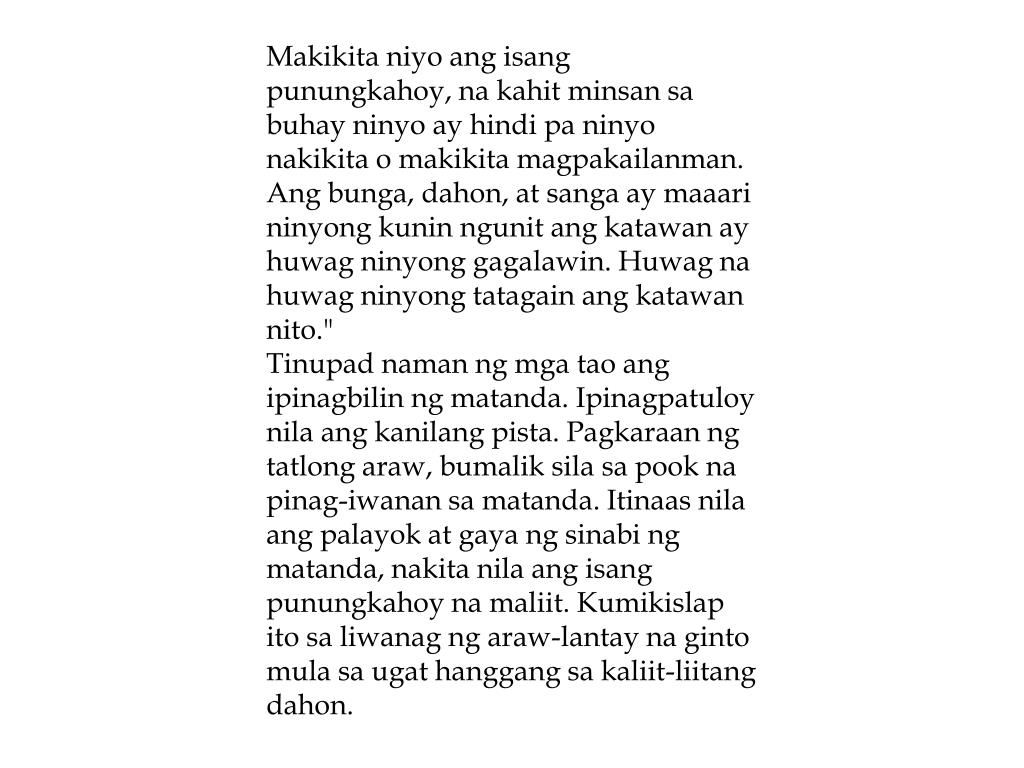 Makikita niyo ang isang punungkahoy, na kahit minsan sa buhay ninyo ay hindi pa ninyo nakikita o makikita magpakailanman. Ang bunga, dahon, at sanga ay maaari ninyong kunin ngunit ang katawan ay huwag ninyong gagalawin. Huwag na huwag ninyong tatagain ang katawan nito."
Tinupad naman ng mga tao ang ipinagbilin ng matanda. Ipinagpatuloy nila ang kanilang pista. Pagkaraan ng tatlong araw, bumalik sila sa pook na pinag-iwanan sa matanda. Itinaas nila ang palayok at gaya ng sinabi ng matanda, nakita nila ang isang punungkahoy na maliit. Kumikislap ito sa liwanag ng araw-lantay na ginto mula sa ugat hanggang sa kaliit-liitang dahon.